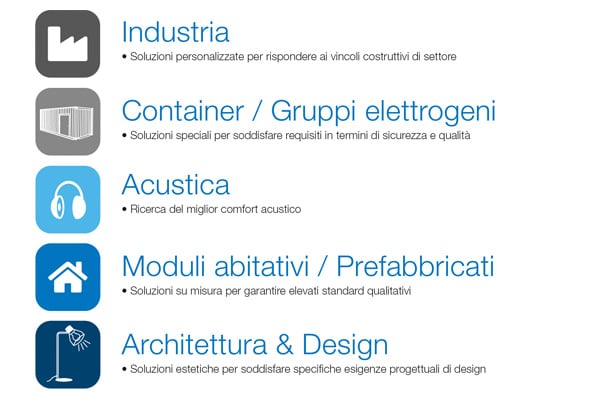 Industria

• Soluzioni personalizzate per rispondere ai vincoli costruttivi di settore

Container / Gruppi elettrogeni

• Soluzioni speciali per soddisfare requisiti in termini di sicurezza e qualità

Acustica

• Ricerca del miglior comfort acustico

Moduli abitativi / Prefabbricati

• Soluzioni su misura per garantire elevati standard qualitativi

Architettura & Design

• Soluzioni estetiche per soddisfare specifiche esigenze progettuali di design